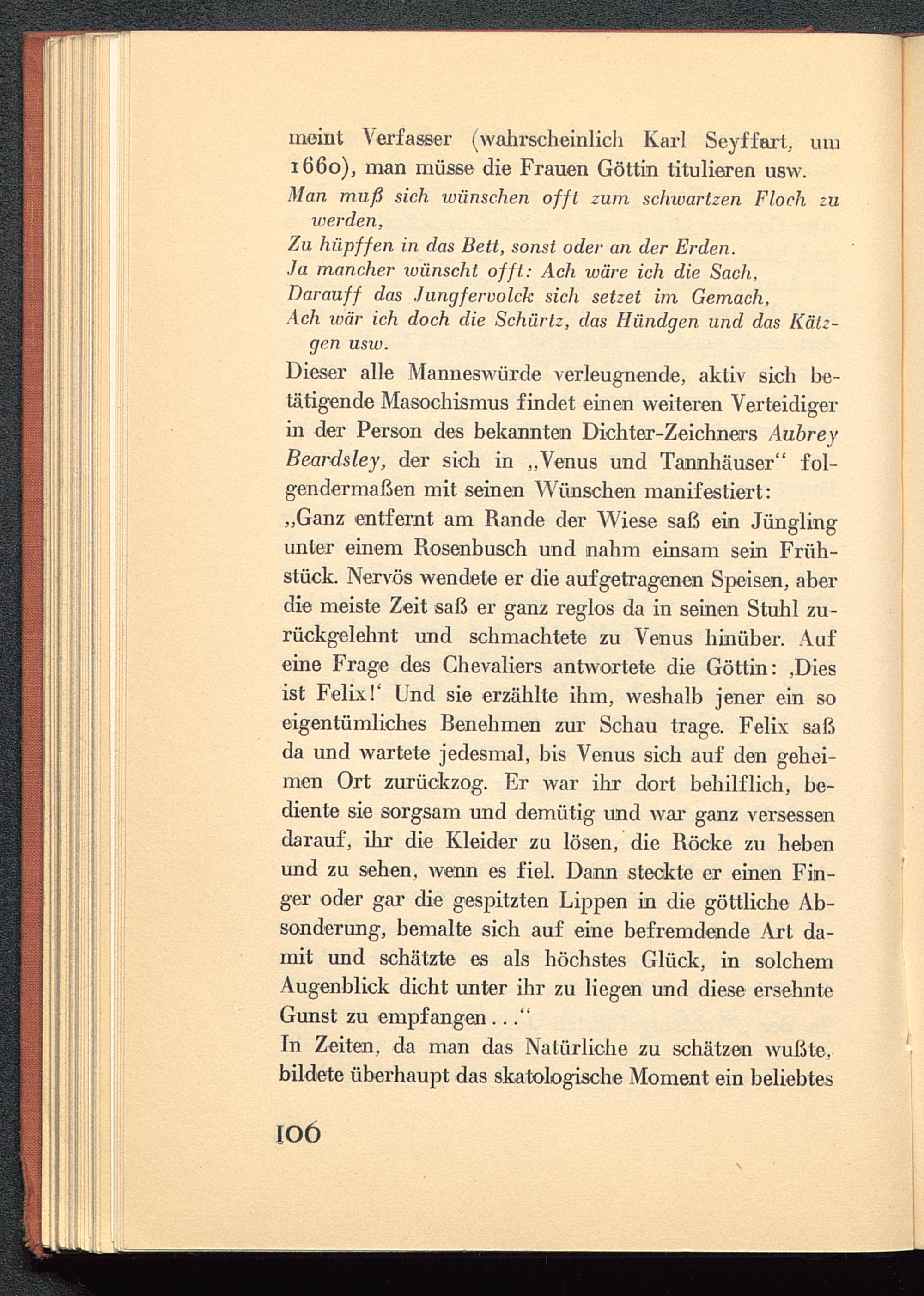 meint Verfasser (wahrscheinlich Karl Seyffart, um 1660), man müsse die Frauen Göttin titulieren usw.

Man muß sich wünschen offt zum schwartzen Floch zu werden,
Zu hüpffen in das Bett, sonst oder an der Erden.
Ja mancher wünscht offt: Ach wäre ich die Sach,
Darauff das Jungfervolck sich setzet im Gemach,
Ach wär ich doch die Schürtz, das Hündgen und das Kätzgen usw.

Dieser alle Manneswürde verleugnende, aktiv sich betätigende Masochismus findet einen weiteren Verteidiger in der Person des bekannten Dichter-Zeichners Aubrey Beardsley, der sich in „Venus und Tannhäuser“ folgendermaßen mit seinen Wünschen manifestiert:

„Ganz entfernt am Rande der Wiese saß ein Jüngling unter einem Rosenbusch und nahm einsam sein Frühstück. Nervös wendete er die aufgetragenen Speisen, aber die meiste Zeit saß er ganz reglos da in seinen Stuhl zurückgelehnt und schmachtete zu Venus hinüber. Auf eine Frage des Chevaliers antwortete die Göttin: ‚Dies ist Felix!‘ Und sie erzählte ihm, weshalb jener ein so eigentümliches Benehmen zur Schau trage. Felix saß da und wartete jedesmal, bis Venus sich auf den geheimen Ort zurückzog. Er war ihr dort behilflich, bediente sie sorgsam und demütig und war ganz versessen darauf, ihr die Kleider zu lösen, die Röcke zu heben und zu sehen, wenn es fiel. Dann steckte er einen Finger oder gar die gespitzten Lippen in die göttliche Absonderung, bemalte sich auf eine befremdende Art damit und schätzte es als höchstes Glück, in solchem Augenblick dicht unter ihr zu liegen und diese ersehnte Gunst zu empfangen...“

In Zeiten, da man das Natürliche zu schätzen wußte, bildete überhaupt das skatologische Moment ein beliebtes

106